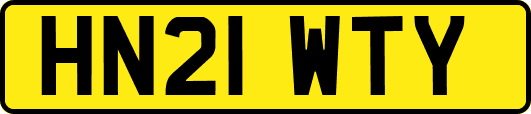 HN21 WTY